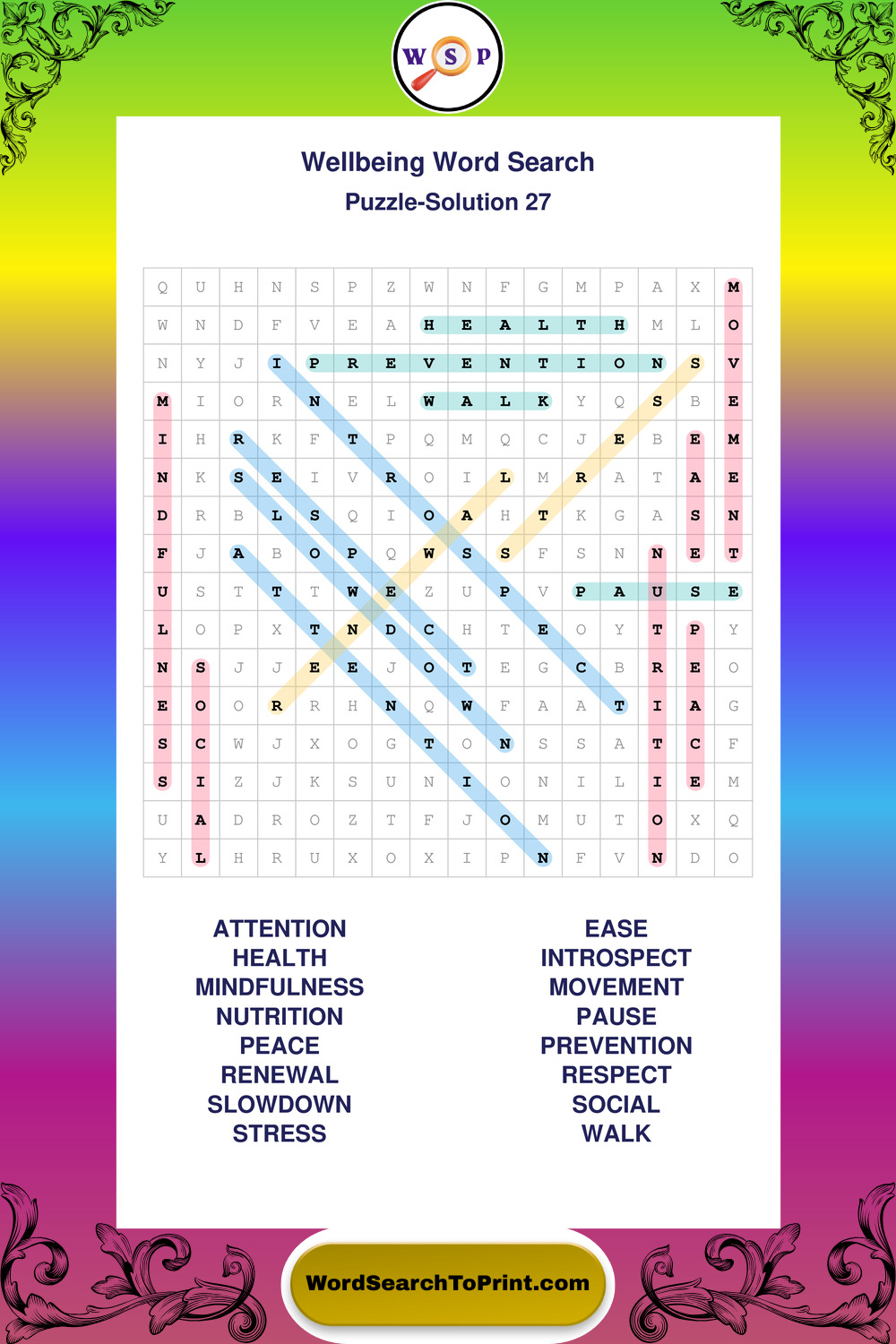 W S P

Wellbeing Word Search
Puzzle-Solution 27

| Q | U | H | N | S | P | Z | W | N | F | G | M | P | A | X | M |
|---|---|---|---|---|---|---|---|---|---|---|---|---|---|---|---|
| W | N | D | F | V | E | A | H | E | A | L | T | H | M | L | O |
| N | Y | J | I | P | R | E | V | E | N | T | I | O | N | S | V |
| M | I | O | R | N | E | L | W | A | L | K | Y | Q | S | B | E |
| I | H | R | K | F | T | P | Q | M | Q | C | J | E | B | E | M |
| N | K | S | E | I | V | R | O | I | L | M | R | A | T | A | E |
| D | R | B | L | S | Q | I | O | A | H | T | K | G | A | S | N |
| F | J | A | B | O | P | Q | W | S | S | F | S | N | N | E | T |
| U | S | T | T | T | W | E | Z | U | P | V | P | A | U | S | E |
| L | O | P | X | T | N | D | C | H | T | E | O | Y | T | P | Y |
| N | S | J | J | E | E | J | O | T | E | G | C | B | R | E | O |
| E | O | O | R | R | H | N | Q | W | F | A | A | T | I | A | G |
| S | C | W | J | X | O | G | T | O | N | S | S | A | T | C | F |
| S | I | Z | J | K | S | U | N | I | O | N | I | L | I | E | M |
| U | A | D | R | O | Z | T | F | J | O | M | U | T | O | X | Q |
| Y | L | H | R | U | X | O | X | I | P | N | F | V | N | D | O |

ATTENTION
HEALTH
MINDFULNESS
NUTRITION
PEACE
RENEWAL
SLOWDOWN
STRESS

EASE
INTROSPECT
MOVEMENT
PAUSE
PREVENTION
RESPECT
SOCIAL
WALK

WordSearchToPrint.com